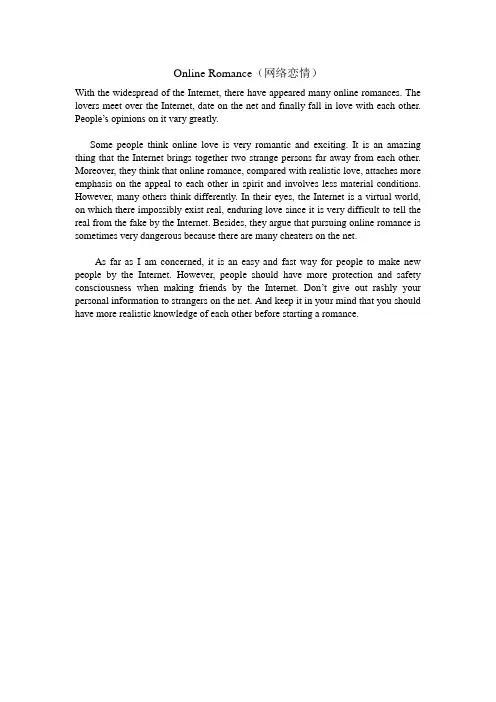 Online Romance（网络恋情）

With the widespread of the Internet, there have appeared many online romances. The lovers meet over the Internet, date on the net and finally fall in love with each other. People's opinions on it vary greatly.

Some people think online love is very romantic and exciting. It is an amazing thing that the Internet brings together two strange persons far away from each other. Moreover, they think that online romance, compared with realistic love, attaches more emphasis on the appeal to each other in spirit and involves less material conditions. However, many others think differently. In their eyes, the Internet is a virtual world, on which there impossibly exist real, enduring love since it is very difficult to tell the real from the fake by the Internet. Besides, they argue that pursuing online romance is sometimes very dangerous because there are many cheaters on the net.

As far as I am concerned, it is an easy and fast way for people to make new people by the Internet. However, people should have more protection and safety consciousness when making friends by the Internet. Don't give out rashly your personal information to strangers on the net. And keep it in your mind that you should have more realistic knowledge of each other before starting a romance.